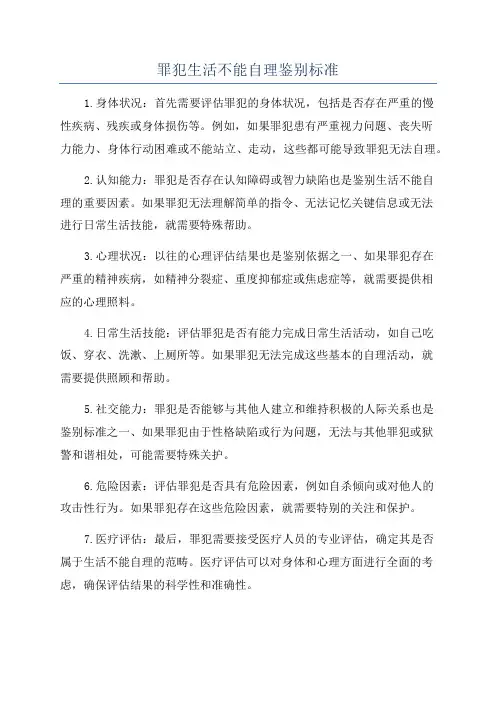 罪犯生活不能自理鉴别标准

1.身体状况：首先需要评估罪犯的身体状况，包括是否存在严重的慢性疾病、残疾或身体损伤等。例如，如果罪犯患有严重视力问题、丧失听力能力、身体行动困难或不能站立、走动，这些都可能导致罪犯无法自理。

2.认知能力：罪犯是否存在认知障碍或智力缺陷也是鉴别生活不能自理的重要因素。如果罪犯无法理解简单的指令、无法记忆关键信息或无法进行日常生活技能，就需要特殊帮助。

3.心理状况：以往的心理评估结果也是鉴别依据之一、如果罪犯存在严重的精神疾病，如精神分裂症、重度抑郁症或焦虑症等，就需要提供相应的心理照料。

4.日常生活技能：评估罪犯是否有能力完成日常生活活动，如自己吃饭、穿衣、洗漱、上厕所等。如果罪犯无法完成这些基本的自理活动，就需要提供照顾和帮助。

5.社交能力：罪犯是否能够与其他人建立和维持积极的人际关系也是鉴别标准之一、如果罪犯由于性格缺陷或行为问题，无法与其他罪犯或狱警和谐相处，可能需要特殊关护。

6.危险因素：评估罪犯是否具有危险因素，例如自杀倾向或对他人的攻击性行为。如果罪犯存在这些危险因素，就需要特别的关注和保护。

7.医疗评估：最后，罪犯需要接受医疗人员的专业评估，确定其是否属于生活不能自理的范畴。医疗评估可以对身体和心理方面进行全面的考虑，确保评估结果的科学性和准确性。